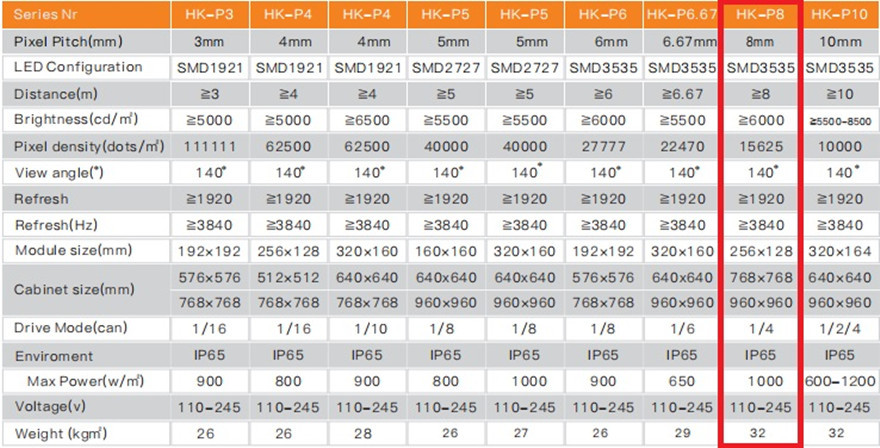 | Series Nr | HK-P3 | HK-P4 | HK-P4 | HK-P5 | HK-P5 | HK-P6 | HK-P6.67 | HK-P8 | HK-P10 |
|---|---|---|---|---|---|---|---|---|---|
| Pixel Pitch(mm) | 3mm | 4mm | 4mm | 5mm | 5mm | 6mm | 6.67mm | 8mm | 10mm |
| LED Configuration | SMD1921 | SMD1921 | SMD1921 | SMD2727 | SMD2727 | SMD3535 | SMD3535 | SMD3535 | SMD3535 |
| Distance(m) | ≧3 | ≧4 | ≧4 | ≧5 | ≧5 | ≧6 | ≧6.67 | ≧8 | ≧10 |
| Brightness(cd/㎡) | ≧5000 | ≧5000 | ≧6500 | ≧5500 | ≧5500 | ≧6000 | ≧5500 | ≧6000 | ≧5500-8500 |
| Pixel density(dots/㎡) | 111111 | 62500 | 62500 | 40000 | 40000 | 27777 | 22470 | 15625 | 10000 |
| View angle(°) | 140° | 140° | 140° | 140° | 140° | 140° | 140° | 140° | 140° |
| Refresh | ≧1920 | ≧1920 | ≧1920 | ≧1920 | ≧1920 | ≧1920 | ≧1920 | ≧1920 | ≧1920 |
| Refresh(Hz) | ≧3840 | ≧3840 | ≧3840 | ≧3840 | ≧3840 | ≧3840 | ≧3840 | ≧3840 | ≧3840 |
| Module size(mm) | 192×192 | 256×128 | 320×160 | 160×160 | 320×160 | 192×192 | 320×160 | 256×128 | 320×164 |
| Cabinet size(mm) | 576×576 | 512×512 | 640×640 | 640×640 | 640×640 | 576×576 | 640×640 | 768×768 | 640×640 |
| | 768×768 | 768×768 | 768×768 | 960×960 | 960×960 | 768×768 | 960×960 | 960×960 | 960×960 |
| Drive Mode(can) | 1/16 | 1/16 | 1/10 | 1/8 | 1/8 | 1/8 | 1/6 | 1/4 | 1/2/4 |
| Enviroment | IP65 | IP65 | IP65 | IP65 | IP65 | IP65 | IP65 | IP65 | IP65 |
| Max Power(w/㎡) | 900 | 800 | 900 | 800 | 1000 | 900 | 650 | 1000 | 600-1200 |
| Voltage(v) | 110-245 | 110-245 | 110-245 | 110-245 | 110-245 | 110-245 | 110-245 | 110-245 | 110-245 |
| Weight (kg㎡) | 26 | 26 | 28 | 26 | 27 | 26 | 29 | 32 | 32 |